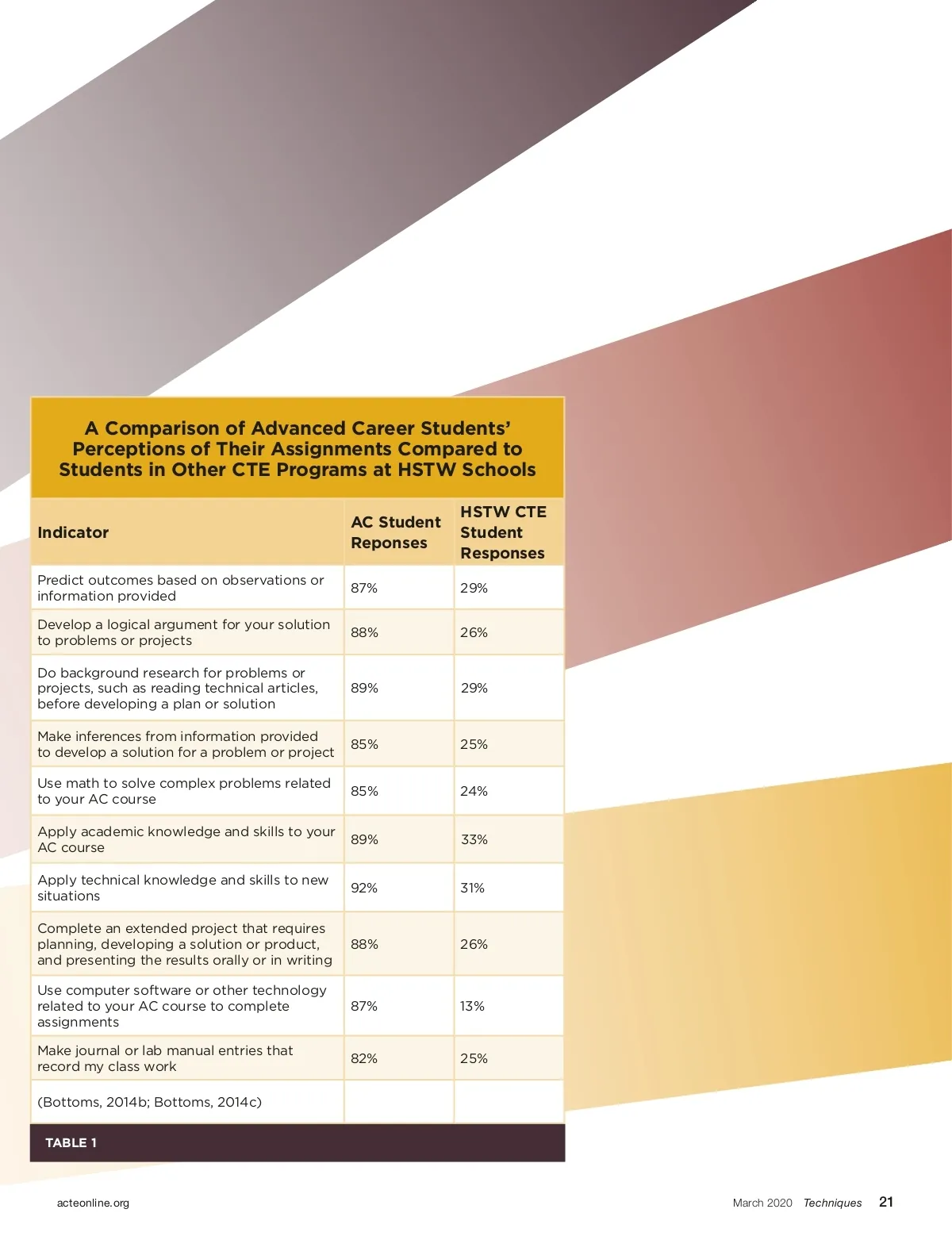 A Comparison of Advanced Career Students' Perceptions of Their Assignments Compared to Students in Other CTE Programs at HSTW Schools

| Indicator | AC Student Reponses | HSTW CTE Student Responses |
|---|---|---|
| Predict outcomes based on observations or information provided | 87% | 29% |
| Develop a logical argument for your solution to problems or projects | 88% | 26% |
| Do background research for problems or projects, such as reading technical articles, before developing a plan or solution | 89% | 29% |
| Make inferences from information provided to develop a solution for a problem or project | 85% | 25% |
| Use math to solve complex problems related to your AC course | 85% | 24% |
| Apply academic knowledge and skills to your AC course | 89% | 33% |
| Apply technical knowledge and skills to new situations | 92% | 31% |
| Complete an extended project that requires planning, developing a solution or product, and presenting the results orally or in writing | 88% | 26% |
| Use computer software or other technology related to your AC course to complete assignments | 87% | 13% |
| Make journal or lab manual entries that record my class work | 82% | 25% |
| (Bottoms, 2014b; Bottoms, 2014c) | | |

TABLE 1

acteonline.org

March 2020 Techniques 21